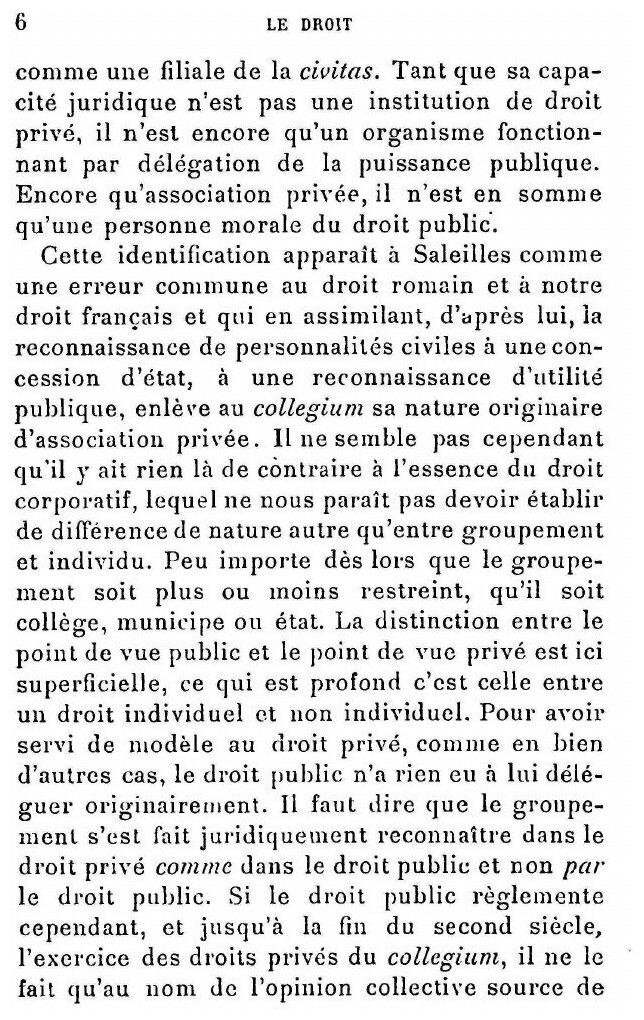 6 LE DROIT

comme une filiale de la civitas. Tant que sa capacité juridique n'est pas une institution de droit privé, il n'est encore qu'un organisme fonctionnant par délégation de la puissance publique. Encore qu'association privée, il n'est en somme qu'une personne morale du droit public.

Cette identification apparaît à Saleilles comme une erreur commune au droit romain et à notre droit français et qui en assimilant, d'après lui, la reconnaissance de personnalités civiles à une concession d'état, à une reconnaissance d'utilité publique, enlève au collegium sa nature originaire d'association privée. Il ne semble pas cependant qu'il y ait rien là de contraire à l'essence du droit corporatif, lequel ne nous paraît pas devoir établir de différence de nature autre qu'entre groupement et individu. Peu importe dès lors que le groupement soit plus ou moins restreint, qu'il soit collège, municipe ou état. La distinction entre le point de vue public et le point de vue privé est ici superficielle, ce qui est profond c'est celle entre un droit individuel et non individuel. Pour avoir servi de modèle au droit privé, comme en bien d'autres cas, le droit public n'a rien eu à lui déléguer originairement. Il faut dire que le groupement s'est fait juridiquement reconnaître dans le droit privé comme dans le droit public et non par le droit public. Si le droit public règlemente cependant, et jusqu'à la fin du second siècle, l'exercice des droits privés du collegium, il ne le fait qu'au nom de l'opinion collective source de